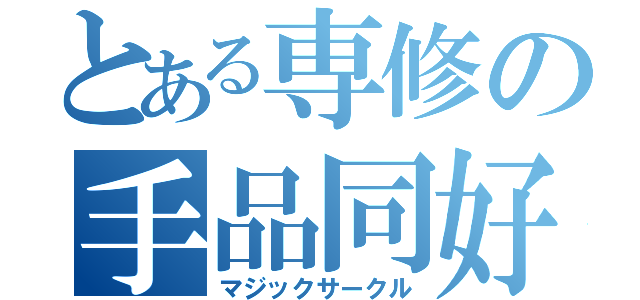 とある専修の
手品同好
マジックサークル